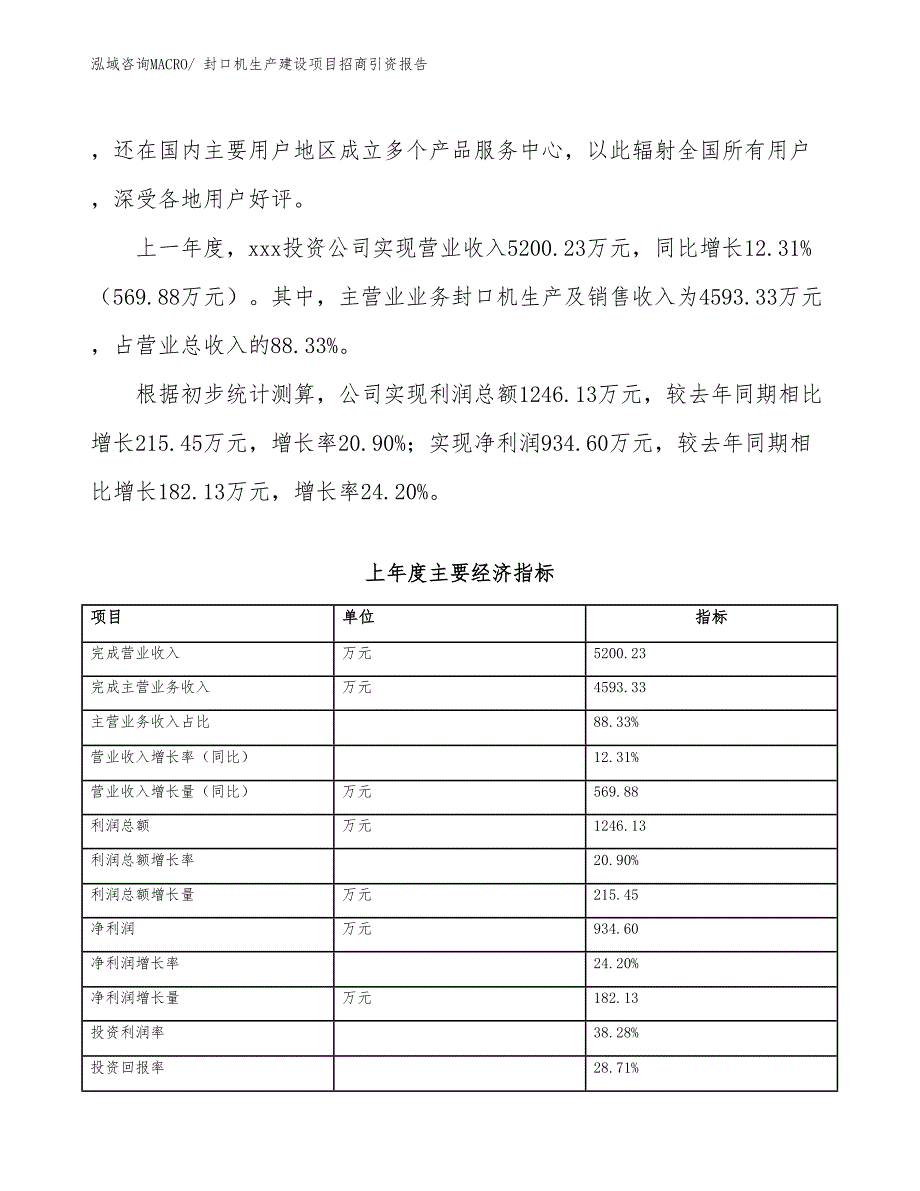 泓域咨询MACRO/ 封口机生产建设项目招商引资报告

，还在国内主要用户地区成立多个产品服务中心，以此辐射全国所有用户，深受各地用户好评。

上一年度，xxx投资公司实现营业收入5200.23万元，同比增长12.31%（569.88万元）。其中，主营业业务封口机生产及销售收入为4593.33万元，占营业总收入的88.33%。

根据初步统计测算，公司实现利润总额1246.13万元，较去年同期相比增长215.45万元，增长率20.90%；实现净利润934.60万元，较去年同期相比增长182.13万元，增长率24.20%。

上年度主要经济指标

| 项目 | 单位 | 指标 |
|---|---|---|
| 完成营业收入 | 万元 | 5200.23 |
| 完成主营业务收入 | 万元 | 4593.33 |
| 主营业务收入占比 | | 88.33% |
| 营业收入增长率（同比） | | 12.31% |
| 营业收入增长量（同比） | 万元 | 569.88 |
| 利润总额 | 万元 | 1246.13 |
| 利润总额增长率 | | 20.90% |
| 利润总额增长量 | 万元 | 215.45 |
| 净利润 | 万元 | 934.60 |
| 净利润增长率 | | 24.20% |
| 净利润增长量 | 万元 | 182.13 |
| 投资利润率 | | 38.28% |
| 投资回报率 | | 28.71% |